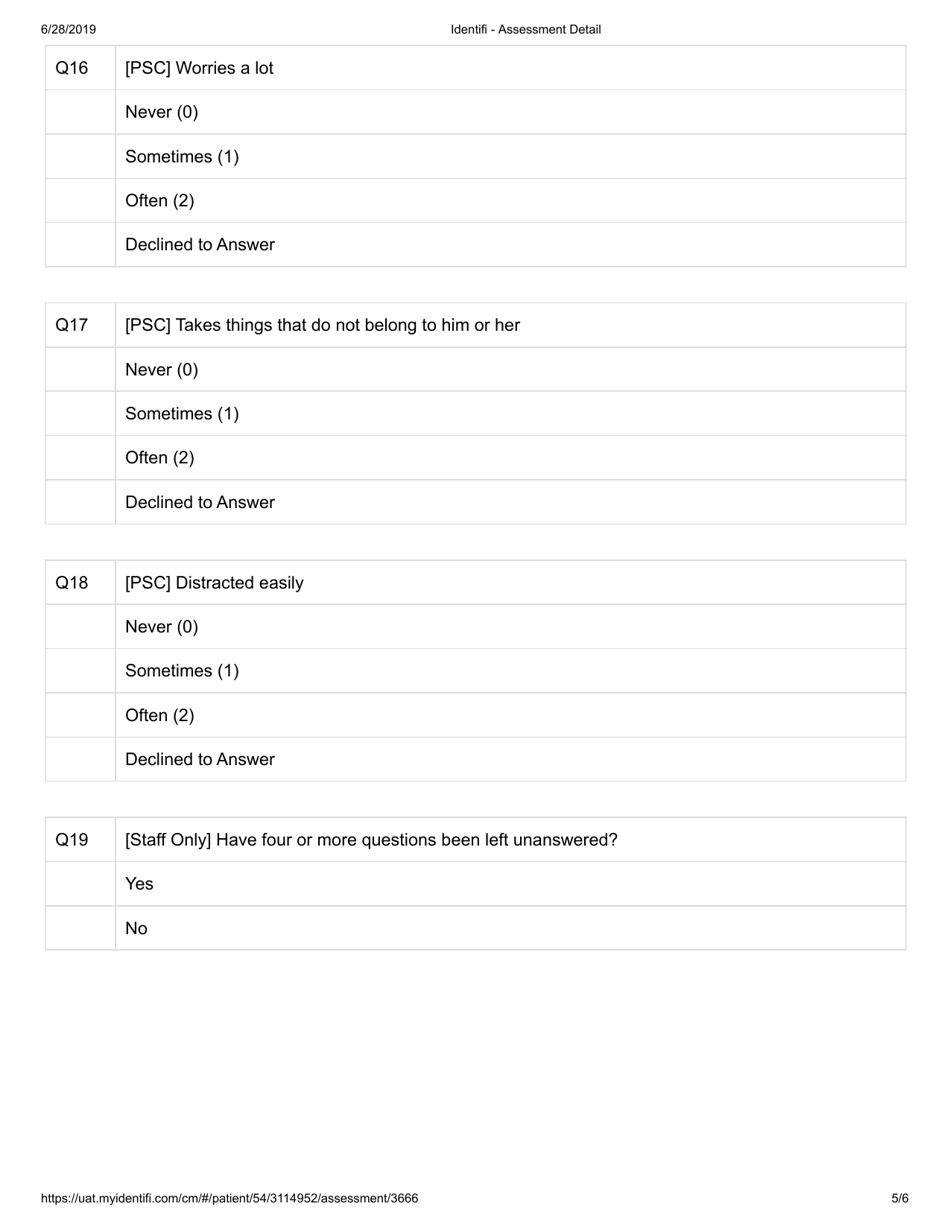 6/28/2019

Identifi - Assessment Detail

| Q16 | [PSC] Worries a lot |
|---|---|
| | Never (0) |
| | Sometimes (1) |
| | Often (2) |
| | Declined to Answer |

| Q17 | [PSC] Takes things that do not belong to him or her |
|---|---|
| | Never (0) |
| | Sometimes (1) |
| | Often (2) |
| | Declined to Answer |

| Q18 | [PSC] Distracted easily |
|---|---|
| | Never (0) |
| | Sometimes (1) |
| | Often (2) |
| | Declined to Answer |

| Q19 | [Staff Only] Have four or more questions been left unanswered? |
|---|---|
| | Yes |
| | No |

https://uat.myidentifi.com/cm/#/patient/54/3114952/assessment/3666

5/6